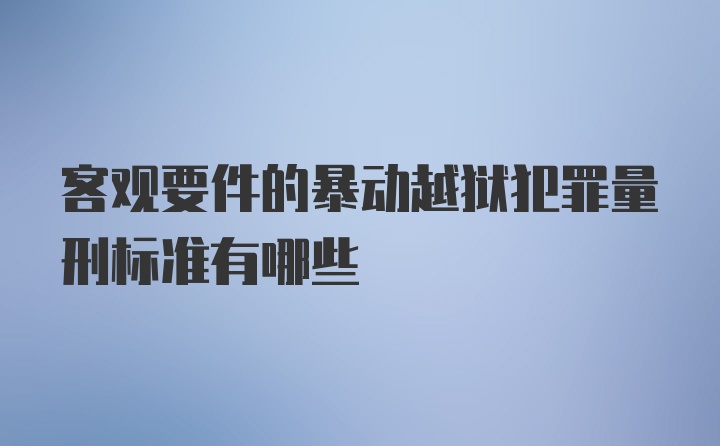 客观要件的暴动越狱犯罪量刑标准有哪些